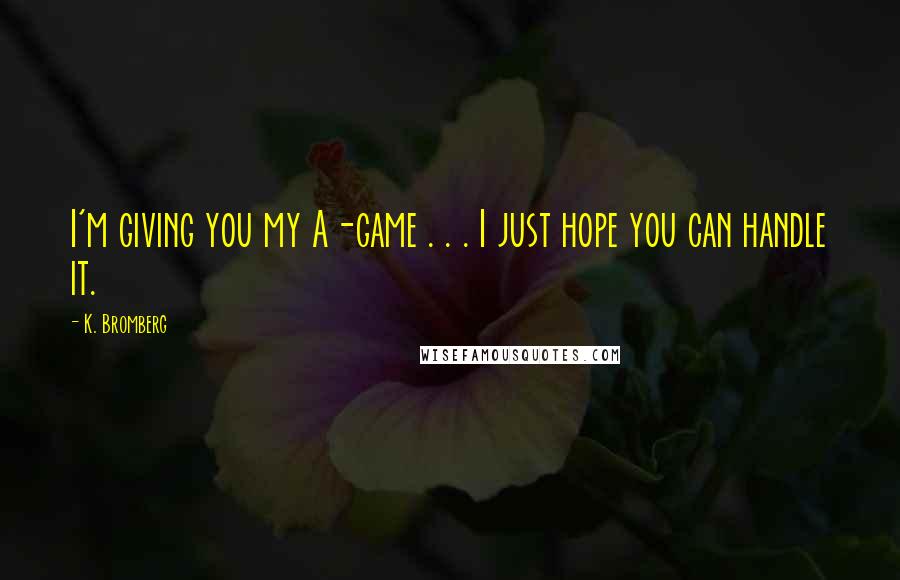 I'm giving you my A-game . . . I just hope you can handle it.

- K. Bromberg

WISEFAMOUSQUOTES.COM